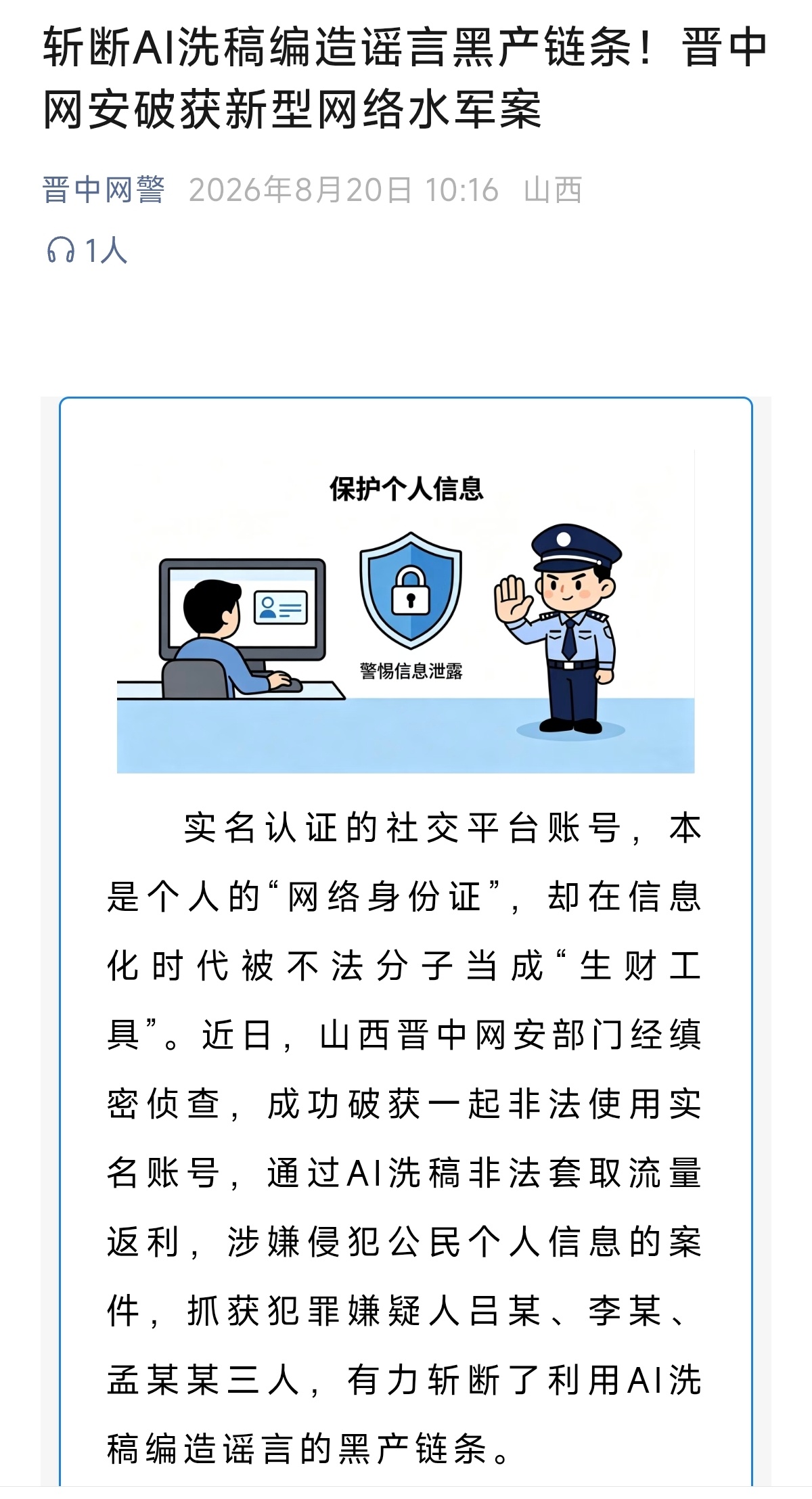 斩断AI洗稿编造谣言黑产链条！晋中网安破获新型网络水军案

晋中网警 2026年8月20日 10:16 山西

1人

保护个人信息

警惕信息泄露

实名认证的社交平台账号，本是个人的“网络身份证”，却在信息化时代被不法分子当成“生财工具”。近日，山西晋中网安部门经缜密侦查，成功破获一起非法使用实名账号，通过AI洗稿非法套取流量返利，涉嫌侵犯公民个人信息的案件，抓获犯罪嫌疑人吕某、李某、孟某某三人，有力斩断了利用AI洗稿编造谣言的黑产链条。